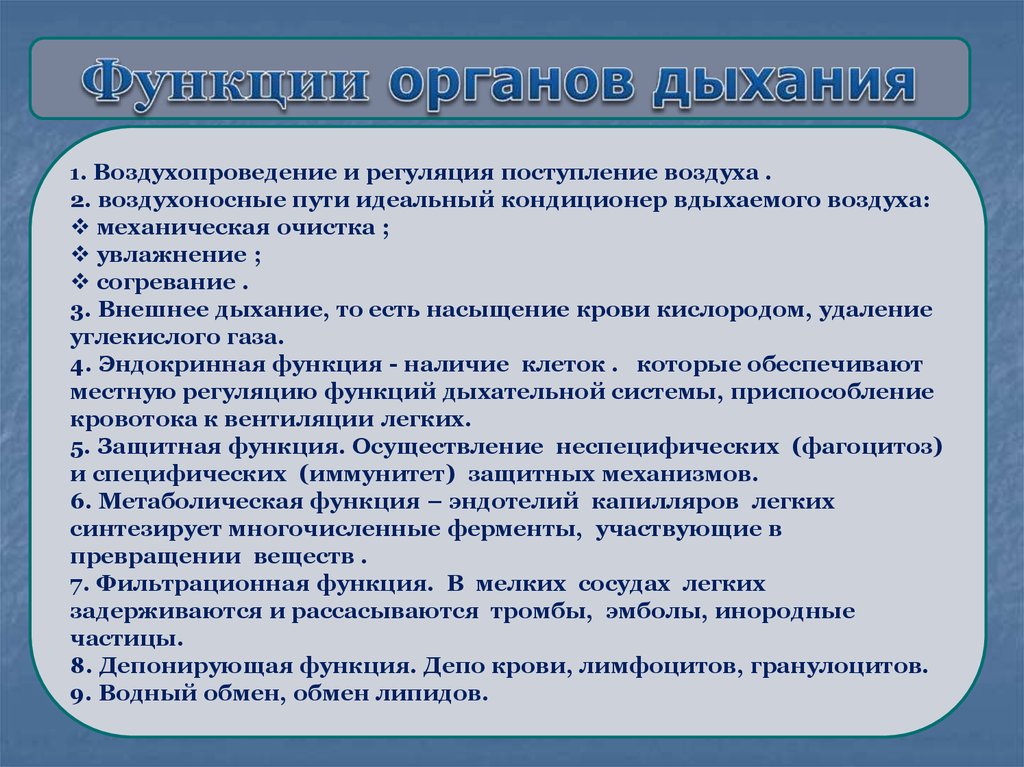 Функции органов дыхания

1. Воздухопроведение и регуляция поступление воздуха .
2. воздухоносные пути идеальный кондиционер вдыхаемого воздуха:
❖ механическая очистка ;
❖ увлажнение ;
❖ согревание .
3. Внешнее дыхание, то есть насыщение крови кислородом, удаление углекислого газа.
4. Эндокринная функция - наличие клеток . которые обеспечивают местную регуляцию функций дыхательной системы, приспособление кровотока к вентиляции легких.
5. Защитная функция. Осуществление неспецифических (фагоцитоз) и специфических (иммунитет) защитных механизмов.
6. Метаболическая функция – эндотелий капилляров легких синтезирует многочисленные ферменты, участвующие в превращении веществ .
7. Фильтрационная функция. В мелких сосудах легких задерживаются и рассасываются тромбы, эмболы, инородные частицы.
8. Депонирующая функция. Депо крови, лимфоцитов, гранулоцитов.
9. Водный обмен, обмен липидов.